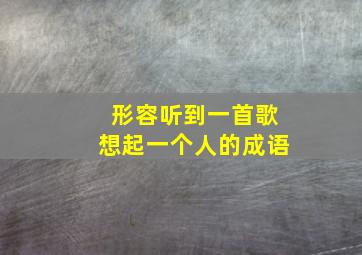 形容听到一首歌
想起一个人的成语